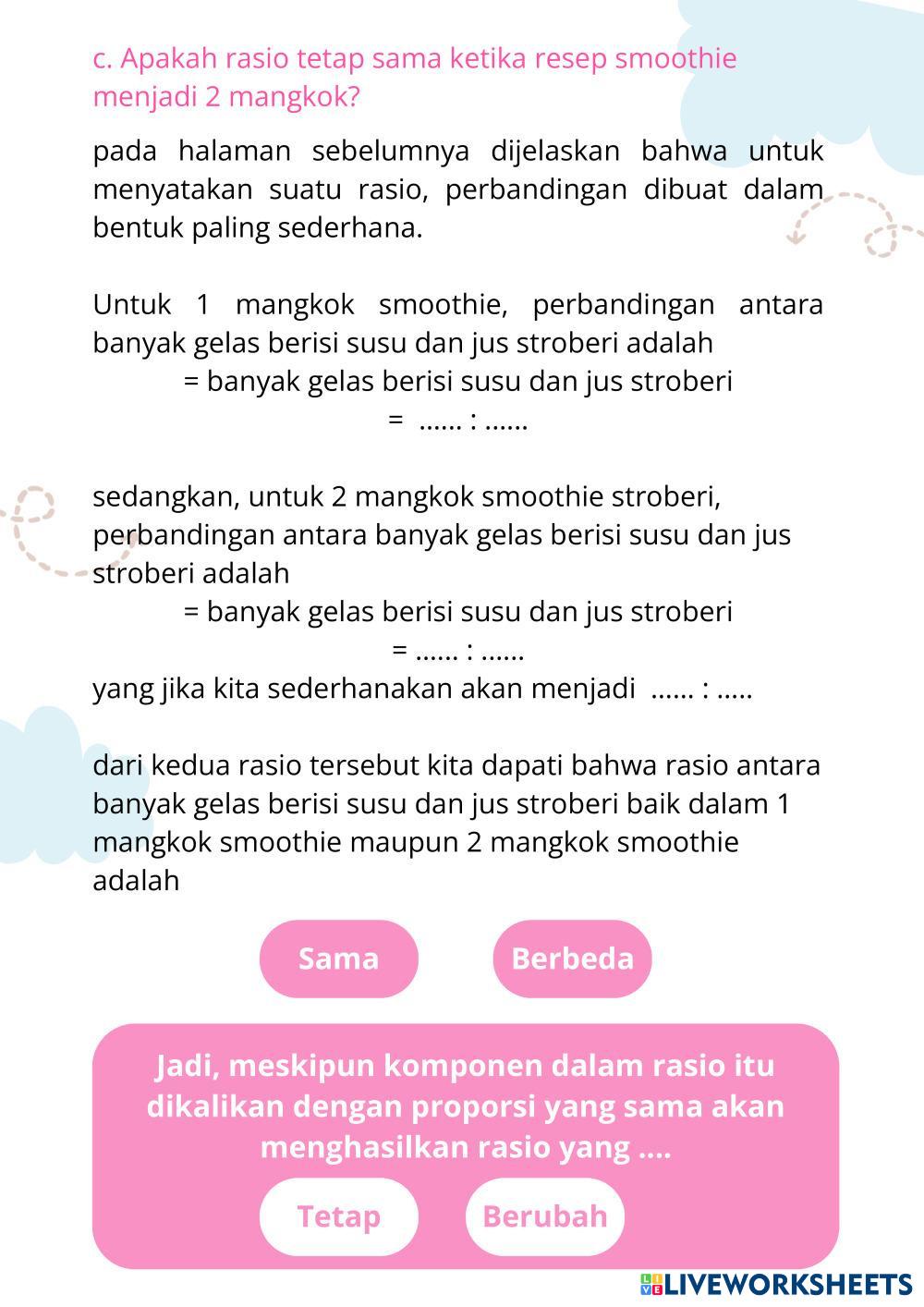 c. Apakah rasio tetap sama ketika resep smoothie menjadi 2 mangkok?

pada halaman sebelumnya dijelaskan bahwa untuk menyatakan suatu rasio, perbandingan dibuat dalam bentuk paling sederhana.

Untuk 1 mangkok smoothie, perbandingan antara banyak gelas berisi susu dan jus stroberi adalah
= banyak gelas berisi susu dan jus stroberi
= ...... : ......

sedangkan, untuk 2 mangkok smoothie stroberi, perbandingan antara banyak gelas berisi susu dan jus stroberi adalah
= banyak gelas berisi susu dan jus stroberi
= ...... : ......
yang jika kita sederhanakan akan menjadi ...... : .....

dari kedua rasio tersebut kita dapati bahwa rasio antara banyak gelas berisi susu dan jus stroberi baik dalam 1 mangkok smoothie maupun 2 mangkok smoothie adalah

Sama

Berbeda

Jadi, meskipun komponen dalam rasio itu dikalikan dengan proporsi yang sama akan menghasilkan rasio yang ....

Tetap

Berubah

LIVEWORKSHEETS